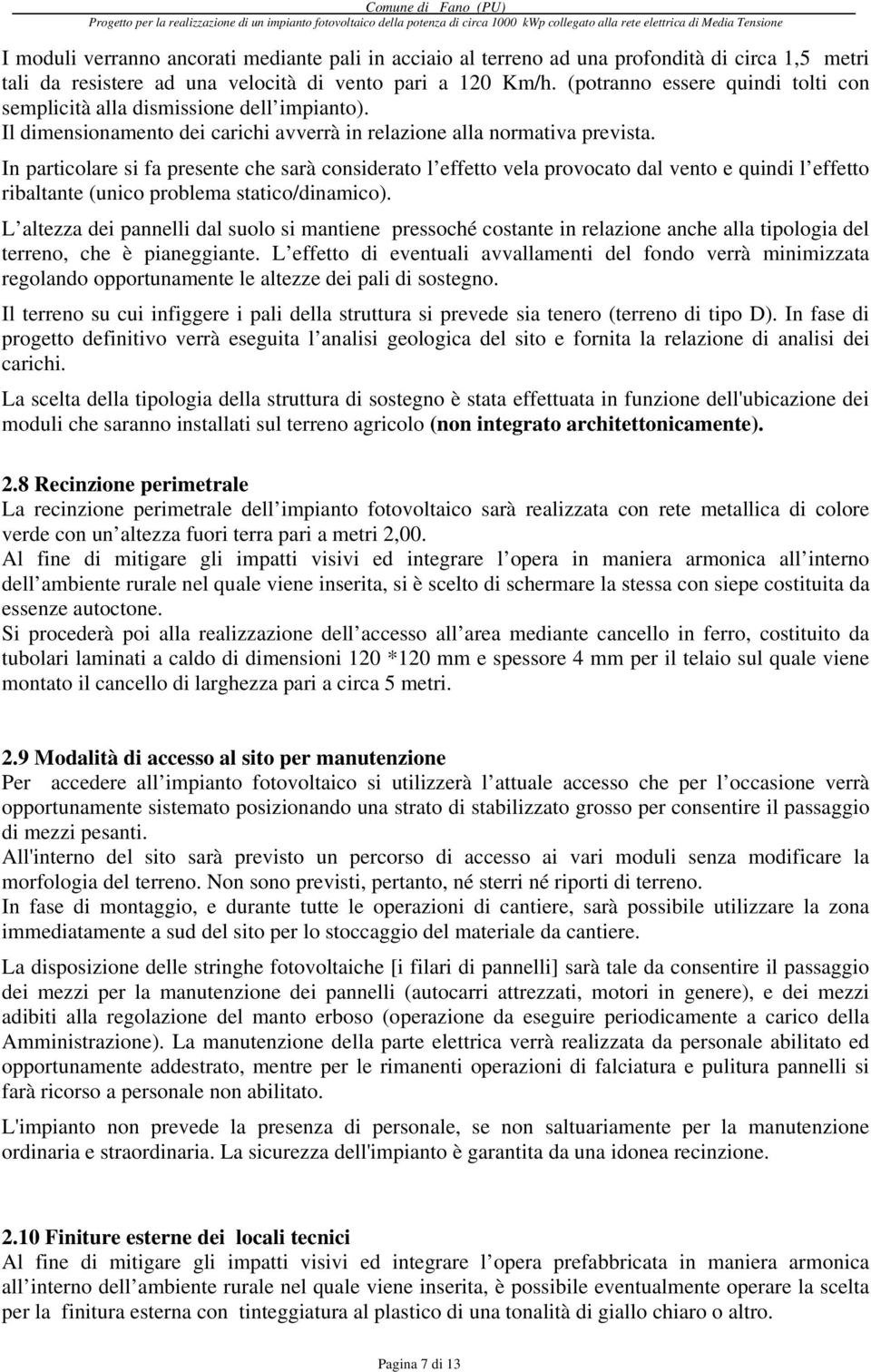 Comune di Fano (PU)
Progetto per la realizzazione di un impianto fotovoltaico della potenza di circa 1000 kWp collegato alla rete elettrica di Media Tensione

I moduli verranno ancorati mediante pali in acciaio al terreno ad una profondità di circa 1,5 metri tali da resistere ad una velocità di vento pari a 120 Km/h. (potranno essere quindi tolti con semplicità alla dismissione dell impianto).
Il dimensionamento dei carichi avverrà in relazione alla normativa prevista.

In particolare si fa presente che sarà considerato l effetto vela provocato dal vento e quindi l effetto ribaltante (unico problema statico/dinamico).

L altezza dei pannelli dal suolo si mantiene pressoché costante in relazione anche alla tipologia del terreno, che è pianeggiante. L effetto di eventuali avvallamenti del fondo verrà minimizzata regolando opportunamente le altezze dei pali di sostegno.

Il terreno su cui infiggere i pali della struttura si prevede sia tenero (terreno di tipo D). In fase di progetto definitivo verrà eseguita l analisi geologica del sito e fornita la relazione di analisi dei carichi.

La scelta della tipologia della struttura di sostegno è stata effettuata in funzione dell'ubicazione dei moduli che saranno installati sul terreno agricolo (non integrato architettonicamente).

2.8 Recinzione perimetrale
La recinzione perimetrale dell impianto fotovoltaico sarà realizzata con rete metallica di colore verde con un altezza fuori terra pari a metri 2,00.
Al fine di mitigare gli impatti visivi ed integrare l opera in maniera armonica all interno dell ambiente rurale nel quale viene inserita, si è scelto di schermare la stessa con siepe costituita da essenze autoctone.
Si procederà poi alla realizzazione dell accesso all area mediante cancello in ferro, costituito da tubolari laminati a caldo di dimensioni 120 *120 mm e spessore 4 mm per il telaio sul quale viene montato il cancello di larghezza pari a circa 5 metri.

2.9 Modalità di accesso al sito per manutenzione
Per accedere all impianto fotovoltaico si utilizzerà l attuale accesso che per l occasione verrà opportunamente sistemato posizionando una strato di stabilizzato grosso per consentire il passaggio di mezzi pesanti.
All'interno del sito sarà previsto un percorso di accesso ai vari moduli senza modificare la morfologia del terreno. Non sono previsti, pertanto, né sterri né riporti di terreno.
In fase di montaggio, e durante tutte le operazioni di cantiere, sarà possibile utilizzare la zona immediatamente a sud del sito per lo stoccaggio del materiale da cantiere.

La disposizione delle stringhe fotovoltaiche [i filari di pannelli] sarà tale da consentire il passaggio dei mezzi per la manutenzione dei pannelli (autocarri attrezzati, motori in genere), e dei mezzi adibiti alla regolazione del manto erboso (operazione da eseguire periodicamente a carico della Amministrazione). La manutenzione della parte elettrica verrà realizzata da personale abilitato ed opportunamente addestrato, mentre per le rimanenti operazioni di falciatura e pulitura pannelli si farà ricorso a personale non abilitato.

L'impianto non prevede la presenza di personale, se non saltuariamente per la manutenzione ordinaria e straordinaria. La sicurezza dell'impianto è garantita da una idonea recinzione.

2.10 Finiture esterne dei locali tecnici
Al fine di mitigare gli impatti visivi ed integrare l opera prefabbricata in maniera armonica all interno dell ambiente rurale nel quale viene inserita, è possibile eventualmente operare la scelta per la finitura esterna con tinteggiatura al plastico di una tonalità di giallo chiaro o altro.

Pagina 7 di 13